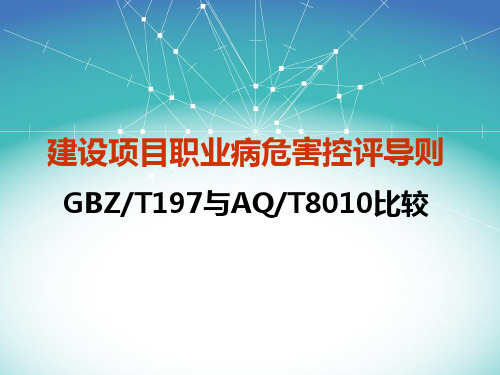 建设项目职业病危害控评导则

GBZ/T197与AQ/T8010比较